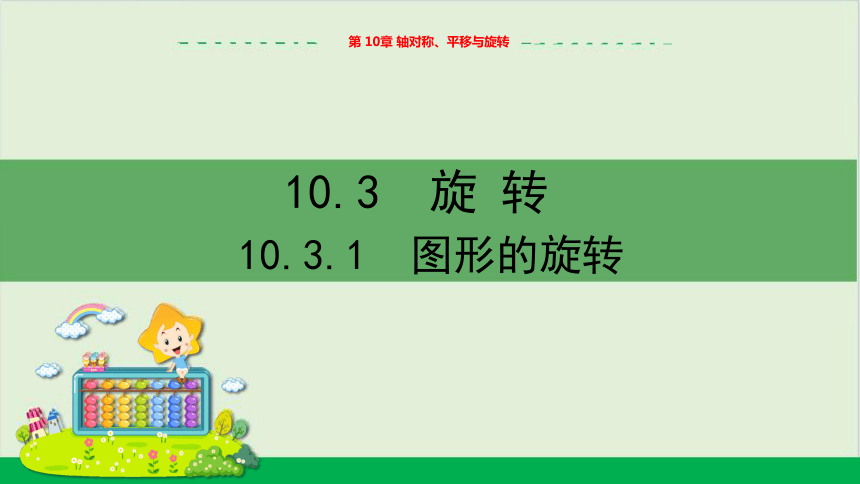 第 10章 轴对称、平移与旋转

10.3　旋 转

10.3.1　图形的旋转